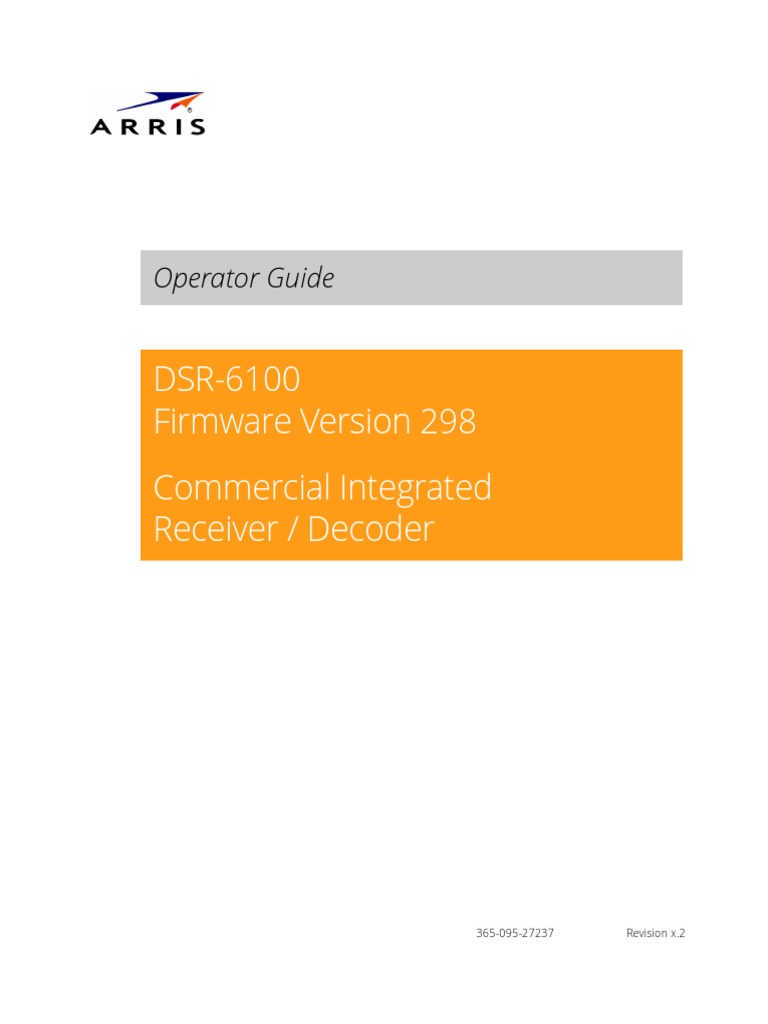 ARRIS

Operator Guide

DSR-6100
Firmware Version 298

Commercial Integrated
Receiver / Decoder

365-095-27237 Revision x.2